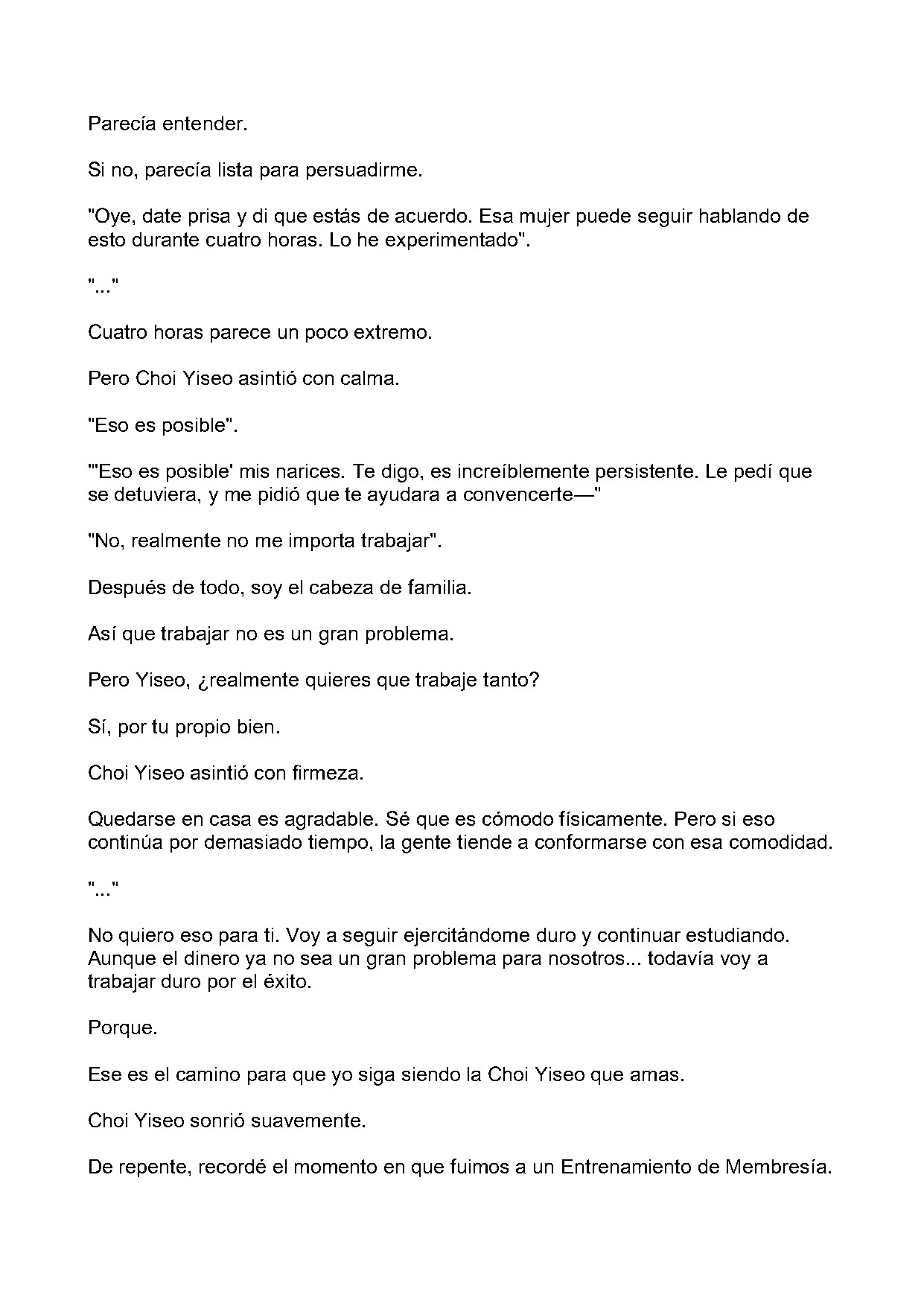 Parecía entender.

Si no, parecía lista para persuadirme.

"Oye, date prisa y di que estás de acuerdo. Esa mujer puede seguir hablando de esto durante cuatro horas. Lo he experimentado".

"..."

Cuatro horas parece un poco extremo.

Pero Choi Yiseo asintió con calma.

"Eso es posible".

"'Eso es posible' mis narices. Te digo, es increíblemente persistente. Le pedí que se detuviera, y me pidió que te ayudara a convencerte—"

"No, realmente no me importa trabajar".

Después de todo, soy el cabeza de familia.

Así que trabajar no es un gran problema.

Pero Yiseo, ¿realmente quieres que trabaje tanto?

Sí, por tu propio bien.

Choi Yiseo asintió con firmeza.

Quedarse en casa es agradable. Sé que es cómodo físicamente. Pero si eso continúa por demasiado tiempo, la gente tiende a conformarse con esa comodidad.

"..."

No quiero eso para ti. Voy a seguir ejercitándome duro y continuar estudiando. Aunque el dinero ya no sea un gran problema para nosotros... todavía voy a trabajar duro por el éxito.

Porque.

Ese es el camino para que yo siga siendo la Choi Yiseo que amas.

Choi Yiseo sonrió suavemente.

De repente, recordé el momento en que fuimos a un Entrenamiento de Membresía.